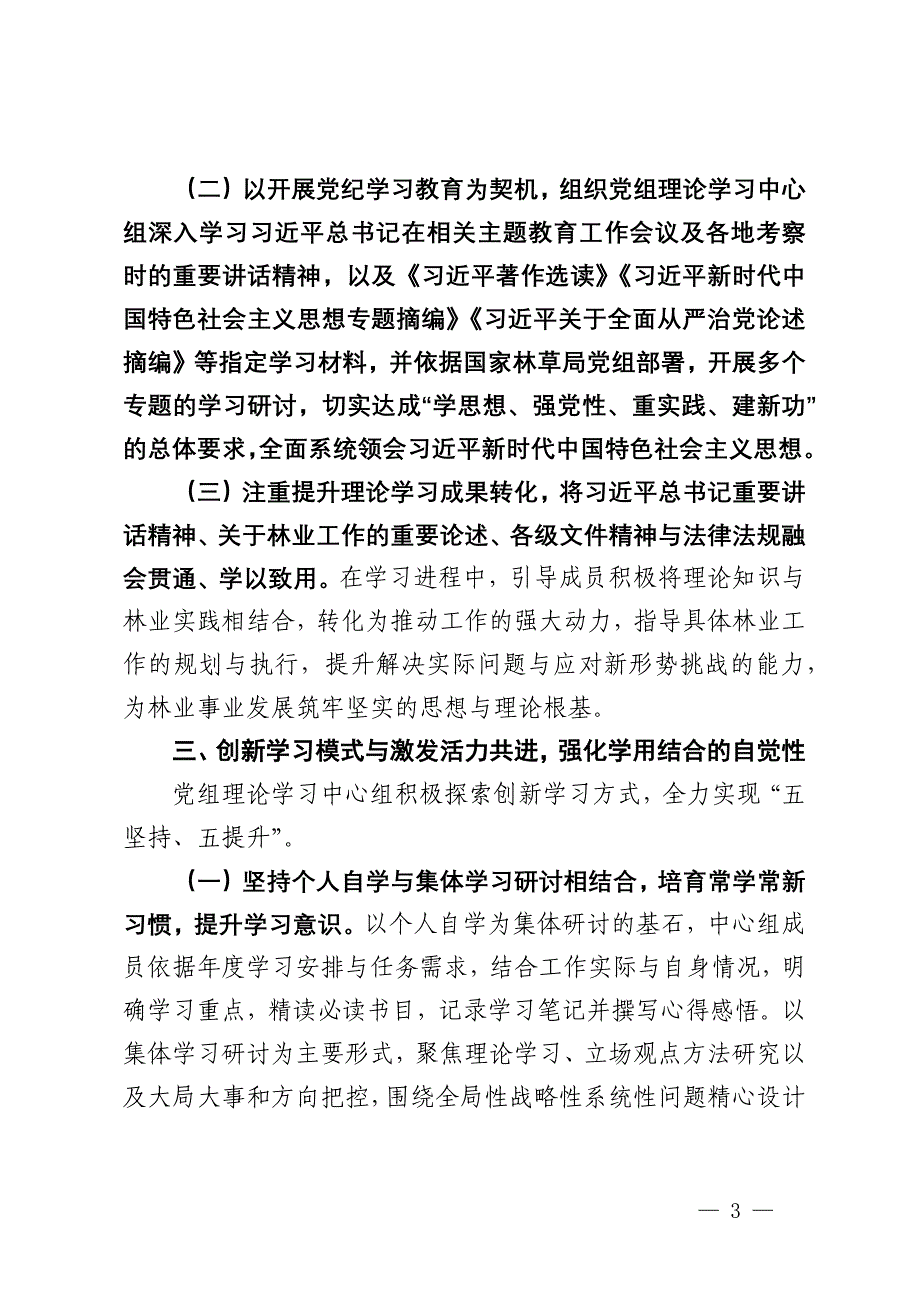 （二）以开展党纪学习教育为契机，组织党组理论学习中心组深入学习习近平总书记在相关主题教育工作会议及各地考察时的重要讲话精神，以及《习近平著作选读》《习近平新时代中国特色社会主义思想专题摘编》《习近平关于全面从严治党论述摘编》等指定学习材料，并依据国家林草局党组部署，开展多个专题的学习研讨，切实达成“学思想、强党性、重实践、建新功”的总体要求，全面系统领会习近平新时代中国特色社会主义思想。

（三）注重提升理论学习成果转化，将习近平总书记重要讲话精神、关于林业工作的重要论述、各级文件精神与法律法规融会贯通、学以致用。在学习进程中，引导成员积极将理论知识与林业实践相结合，转化为推动工作的强大动力，指导具体林业工作的规划与执行，提升解决实际问题与应对新形势挑战的能力，为林业事业发展筑牢坚实的思想与理论根基。

三、创新学习模式与激发活力共进，强化学用结合的自觉性

党组理论学习中心组积极探索创新学习方式，全力实现“五坚持、五提升”。

（一）坚持个人自学与集体学习研讨相结合，培育常学常新习惯，提升学习意识。以个人自学为集体研讨的基石，中心组成员依据年度学习安排与任务需求，结合工作实际与自身情况，明确学习重点，精读必读书目，记录学习笔记并撰写心得感悟。以集体学习研讨为主要形式，聚焦理论学习、立场观点方法研究以及大局大事和方向把控，围绕全局性战略性系统性问题精心设计

— 3 —